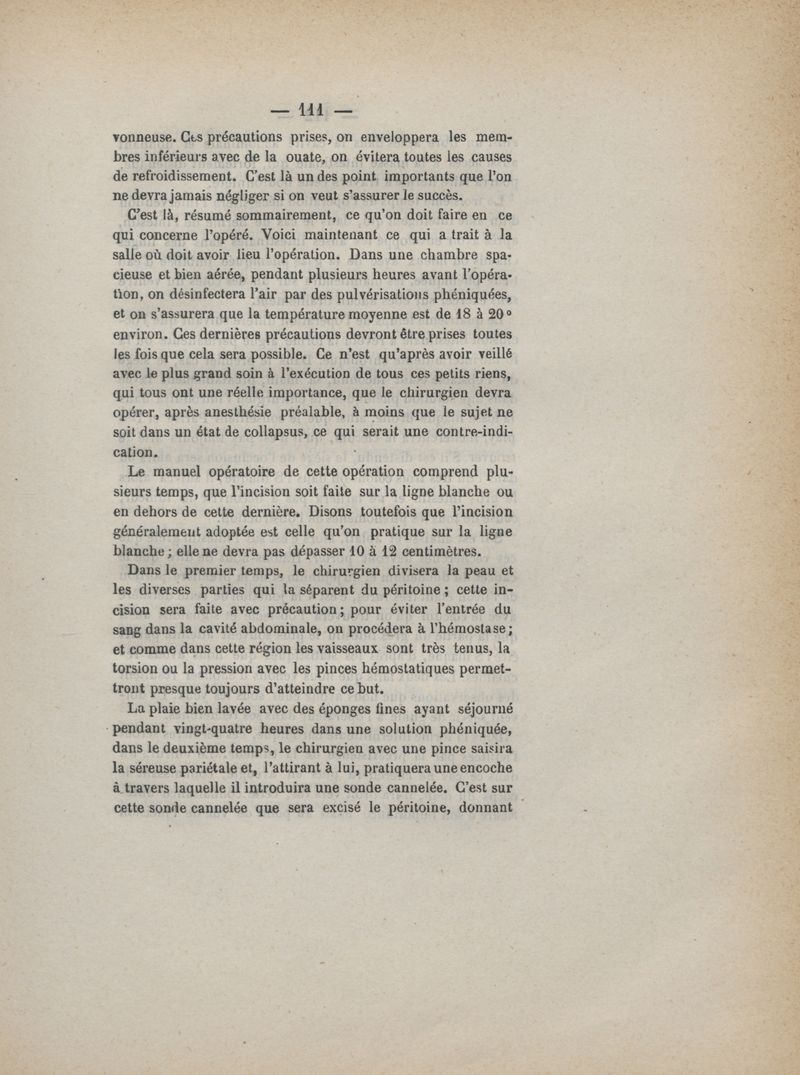 — 111 —

vonneuse. Ces précautions prises, on enveloppera les membres inférieurs avec de la ouate, on évitera toutes les causes de refroidissement. C'est là un des point importants que l'on ne devra jamais négliger si on veut s'assurer le succès.

C'est là, résumé sommairement, ce qu'on doit faire en ce qui concerne l'opéré. Voici maintenant ce qui a trait à la salle où doit avoir lieu l'opération. Dans une chambre spacieuse et bien aérée, pendant plusieurs heures avant l'opération, on désinfectera l'air par des pulvérisations phéniquées, et on s'assurera que la température moyenne est de 18 à 20° environ. Ces dernières précautions devront être prises toutes les fois que cela sera possible. Ce n'est qu'après avoir veillé avec le plus grand soin à l'exécution de tous ces petits riens, qui tous ont une réelle importance, que le chirurgien devra opérer, après anesthésie préalable, à moins que le sujet ne soit dans un état de collapsus, ce qui serait une contre-indication.

Le manuel opératoire de cette opération comprend plusieurs temps, que l'incision soit faite sur la ligne blanche ou en dehors de cette dernière. Disons toutefois que l'incision généralement adoptée est celle qu'on pratique sur la ligne blanche ; elle ne devra pas dépasser 10 à 12 centimètres.

Dans le premier temps, le chirurgien divisera la peau et les diverses parties qui la séparent du péritoine ; cette incision sera faite avec précaution ; pour éviter l'entrée du sang dans la cavité abdominale, on procédera à l'hémostase ; et comme dans cette région les vaisseaux sont très tenus, la torsion ou la pression avec les pinces hémostatiques permettront presque toujours d'atteindre ce but.

La plaie bien lavée avec des éponges fines ayant séjourné pendant vingt-quatre heures dans une solution phéniquée, dans le deuxième temps, le chirurgien avec une pince saisira la séreuse pariétale et, l'attirant à lui, pratiquera une encoche à travers laquelle il introduira une sonde cannelée. C'est sur cette sonde cannelée que sera excisé le péritoine, donnant